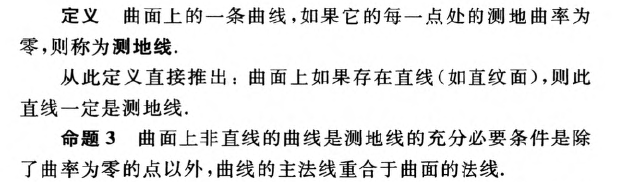 定义　曲面上的一条曲线，如果它的每一点处的测地曲率为零，则称为测地线.

从此定义直接推出：曲面上如果存在直线（如直纹面），则此直线一定是测地线.

命题 3　曲面上非直线的曲线是测地线的充分必要条件是除了曲率为零的点以外，曲线的主法线重合于曲面的法线.